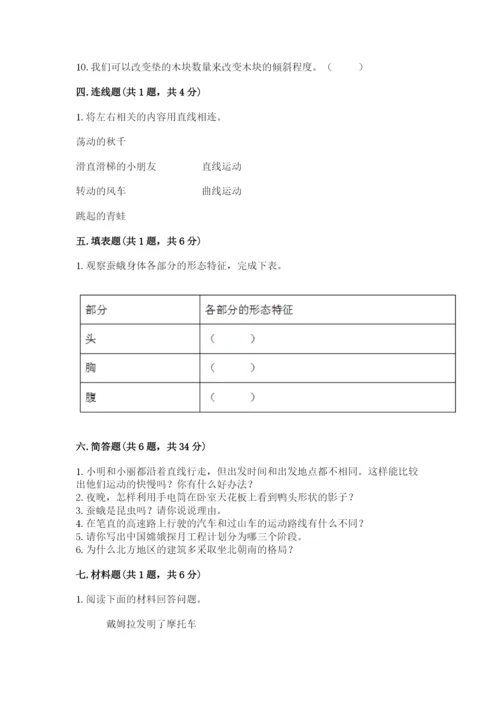 10. 我们可以改变垫的木块数量来改变木块的倾斜程度。（　　）

四. 连线题（共 1 题，共 4 分）

1. 将左右相关的内容用直线相连。

荡动的秋千

滑直滑梯的小朋友　　　　直线运动

转动的风车　　　　　　　曲线运动

跳起的青蛙

五. 填表题（共 1 题，共 6 分）

1. 观察蚕蛾身体各部分的形态特征，完成下表。

| 部分 | 各部分的形态特征 |
|---|---|
| 头 | （　　） |
| 胸 | （　　） |
| 腹 | （　　） |

六. 简答题（共 6 题，共 34 分）

1. 小明和小丽都沿着直线行走，但出发时间和出发地点都不相同。这样能比较出他们运动的快慢吗？你有什么好办法？
2. 夜晚，怎样利用手电筒在卧室天花板上看到鸭头形状的影子？
3. 蚕蛾是昆虫吗？请你说说理由。
4. 在笔直的高速路上行驶的汽车和过山车的运动路线有什么不同？
5. 请你写出中国嫦娥探月工程计划分为哪三个阶段。
6. 为什么北方地区的建筑多采取坐北朝南的格局？

七. 材料题（共 1 题，共 6 分）

1. 阅读下面的材料回答问题。

戴姆拉发明了摩托车